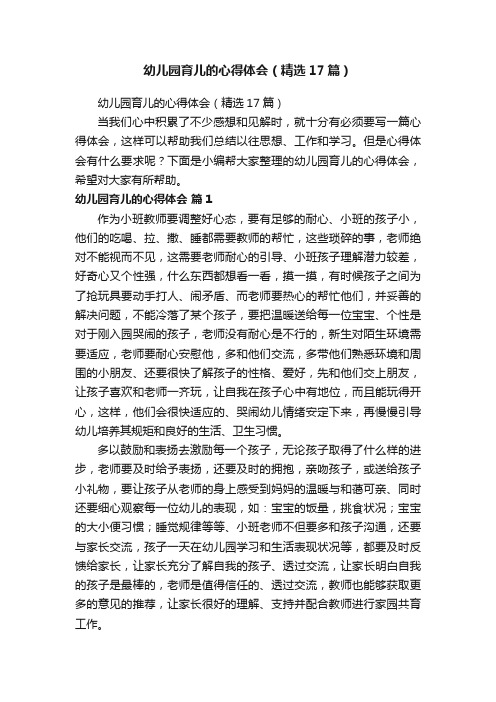 幼儿园育儿的心得体会（精选17篇）

幼儿园育儿的心得体会（精选17篇）

当我们心中积累了不少感想和见解时，就十分有必须要写一篇心得体会，这样可以帮助我们总结以往思想、工作和学习。但是心得体会有什么要求呢？下面是小编帮大家整理的幼儿园育儿的心得体会，希望对大家有所帮助。

幼儿园育儿的心得体会 篇1

作为小班教师要调整好心态，要有足够的耐心、小班的孩子小，他们的吃喝、拉、撒、睡都需要教师的帮忙，这些琐碎的事，老师绝对不能视而不见，这需要老师耐心的引导、小班孩子理解潜力较差，好奇心又个性强，什么东西都想看一看，摸一摸，有时候孩子之间为了抢玩具要动手打人、闹矛盾、而老师要热心的帮忙他们，并妥善的解决问题，不能冷落了某个孩子，要把温暖送给每一位宝宝、个性是对于刚入园哭闹的孩子，老师没有耐心是不行的，新生对陌生环境需要适应，老师要耐心安慰他，多和他们交流，多带他们熟悉环境和周围的小朋友、还要很快了解孩子的性格、爱好，先和他们交上朋友，让孩子喜欢和老师一齐玩，让自我在孩子心中有地位，而且能玩得开心，这样，他们会很快适应的、哭闹幼儿情绪安定下来，再慢慢引导幼儿培养其规矩和良好的生活、卫生习惯。

多以鼓励和表扬去激励每一个孩子，无论孩子取得了什么样的进步，老师要及时给予表扬，还要及时的拥抱，亲吻孩子，或送给孩子小礼物，要让孩子从老师的身上感受到妈妈的温暖与和蔼可亲、同时还要细心观察每一位幼儿的表现，如：宝宝的饭量，挑食状况；宝宝的大小便习惯；睡觉规律等等、小班老师不但要多和孩子沟通，还要与家长交流，孩子一天在幼儿园学习和生活表现状况等，都要及时反馈给家长，让家长充分了解自我的孩子、透过交流，让家长明白自我的孩子是最棒的，老师是值得信任的、透过交流，教师也能够获取更多的意见的推荐，让家长很好的理解、支持并配合教师进行家园共育工作。